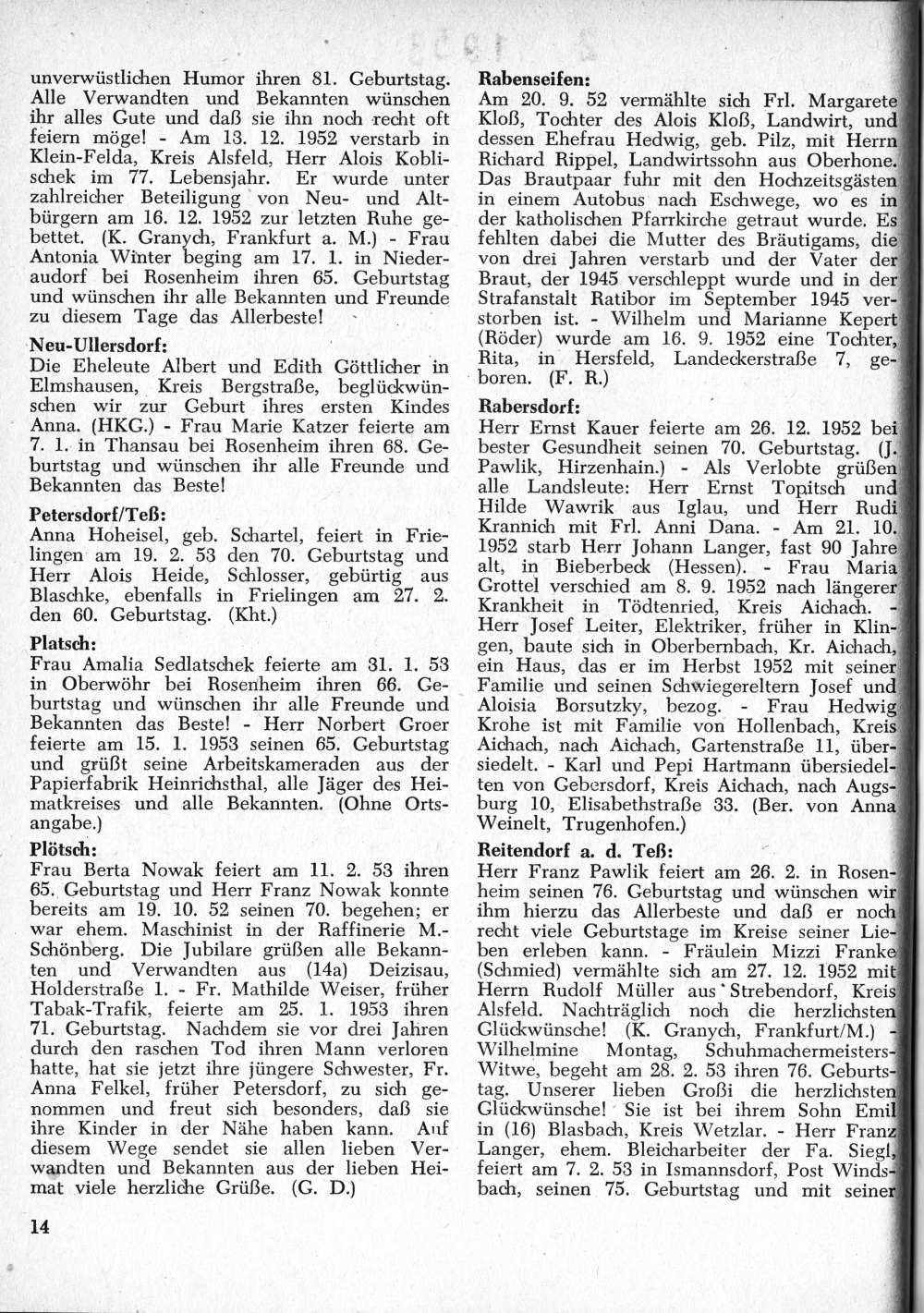 unverwüstlichen Humor ihren 81. Geburtstag. Alle Verwandten und Bekannten wünschen ihr alles Gute und daß sie ihn noch recht oft feiern möge! - Am 13. 12. 1952 verstarb in Klein-Felda, Kreis Alsfeld, Herr Alois Koblischek im 77. Lebensjahr. Er wurde unter zahlreicher Beteiligung von Neu- und Altbürgern am 16. 12. 1952 zur letzten Ruhe gebettet. (K. Granych, Frankfurt a. M.) - Frau Antonia Winter beging am 17. 1. in Niederaudorf bei Rosenheim ihren 65. Geburtstag und wünschen ihr alle Bekannten und Freunde zu diesem Tage das Allerbeste!

Neu-Ullersdorf:
Die Eheleute Albert und Edith Göttlicher in Elmshausen, Kreis Bergstraße, beglückwünschen wir zur Geburt ihres ersten Kindes Anna. (HKG.) - Frau Marie Katzer feierte am 7. 1. in Thansau bei Rosenheim ihren 68. Geburtstag und wünschen ihr alle Freunde und Bekannten das Beste!

Petersdorf/Teß:
Anna Hoheisel, geb. Schartel, feiert in Frielingen am 19. 2. 53 den 70. Geburtstag und Herr Alois Heide, Schlosser, gebürtig aus Blaschke, ebenfalls in Frielingen am 27. 2. den 60. Geburtstag. (Kht.)

Platsch:
Frau Amalia Sedlatschek feierte am 31. 1. 53 in Oberwöhr bei Rosenheim ihren 66. Geburtstag und wünschen ihr alle Freunde und Bekannten das Beste! - Herr Norbert Groer feierte am 15. 1. 1953 seinen 65. Geburtstag und grüßt seine Arbeitskameraden aus der Papierfabrik Heinrichsthal, alle Jäger des Heimatkreises und alle Bekannten. (Ohne Ortsangabe.)

Plötsch:
Frau Berta Nowak feiert am 11. 2. 53 ihren 65. Geburtstag und Herr Franz Nowak konnte bereits am 19. 10. 52 seinen 70. begehen; er war ehem. Maschinist in der Raffinerie M.-Schönberg. Die Jubilare grüßen alle Bekannten und Verwandten aus (14a) Deizisau, Holderstraße 1. - Fr. Mathilde Weiser, früher Tabak-Trafik, feierte am 25. 1. 1953 ihren 71. Geburtstag. Nachdem sie vor drei Jahren durch den raschen Tod ihren Mann verloren hatte, hat sie jetzt ihre jüngere Schwester, Fr. Anna Felkel, früher Petersdorf, zu sich genommen und freut sich besonders, daß sie ihre Kinder in der Nähe haben kann. Auf diesem Wege sendet sie allen lieben Verwandten und Bekannten aus der lieben Heimat viele herzliche Grüße. (G. D.)

14

Rabenseifen:
Am 20. 9. 52 vermählte sich Frl. Margarete Kloß, Tochter des Alois Kloß, Landwirt, und dessen Ehefrau Hedwig, geb. Pilz, mit Herrn Richard Rippel, Landwirtssohn aus Oberhone. Das Brautpaar fuhr mit den Hochzeitsgästen in einem Autobus nach Eschwege, wo es in der katholischen Pfarrkirche getraut wurde. Es fehlten dabei die Mutter des Bräutigams, die von drei Jahren verstarb und der Vater der Braut, der 1945 verschleppt wurde und in der Strafanstalt Ratibor im September 1945 verstorben ist. - Wilhelm und Marianne Kepert (Röder) wurde am 16. 9. 1952 eine Tochter, Rita, in Hersfeld, Landeckerstraße 7, geboren. (F. R.)

Rabersdorf:
Herr Ernst Kauer feierte am 26. 12. 1952 bei bester Gesundheit seinen 70. Geburtstag. (J. Pawlik, Hirzenhain.) - Als Verlobte grüßen alle Landsleute: Herr Ernst Topitsch und Hilde Wawrik aus Iglau, und Herr Rudi Krannich mit Frl. Anni Dana. - Am 21. 10. 1952 starb Herr Johann Langer, fast 90 Jahre alt, in Bieberbeck (Hessen). - Frau Maria Grottel verschied am 8. 9. 1952 nach längerer Krankheit in Tödtenried, Kreis Aichach. - Herr Josef Leiter, Elektriker, früher in Klingen, baute sich in Oberbernbach, Kr. Aichach, ein Haus, das er im Herbst 1952 mit seiner Familie und seinen Schwiegereltern Josef und Aloisia Borsutzky, bezog. - Frau Hedwig Krohe ist mit Familie von Hollenbach, Kreis Aichach, nach Aichach, Gartenstraße 11, übersiedelt. - Karl und Pepi Hartmann übersiedelten von Gebersdorf, Kreis Aichach, nach Augsburg 10, Elisabethstraße 33. (Ber. von Anna Weinelt, Trugenhofen.)

Reitendorf a. d. Teß:
Herr Franz Pawlik feiert am 26. 2. in Rosenheim seinen 76. Geburtstag und wünschen wir ihm hierzu das Allerbeste und daß er noch recht viele Geburtstage im Kreise seiner Lieben erleben kann. - Fräulein Mizzi Franke (Schmied) vermählte sich am 27. 12. 1952 mit Herrn Rudolf Müller aus Strebendorf, Kreis Alsfeld. Nachträglich noch die herzlichsten Glückwünsche! (K. Granych, Frankfurt/M.) - Wilhelmine Montag, Schuhmachermeisters-Witwe, begeht am 28. 2. 53 ihren 76. Geburtstag. Unserer lieben Großi die herzlichsten Glückwünsche! Sie ist bei ihrem Sohn Emil in (16) Blasbach, Kreis Wetzlar. - Herr Franz Langer, ehem. Bleicharbeiter der Fa. Siegl, feiert am 7. 2. 53 in Ismannsdorf, Post Windsbach, seinen 75. Geburtstag und mit seiner